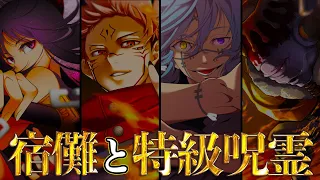 宿儺と特級呪霊